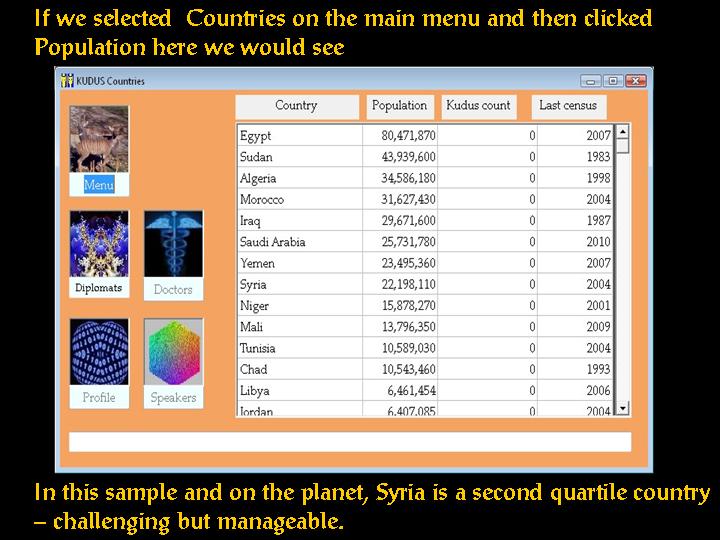 If we selected Countries on the main menu and then clicked Population here we would see

KUDUS Countries

Menu

Diplomats

Doctors

Profile

Speakers

| Country | Population | Kudus count | Last census |
|---|---|---|---|
| Egypt | 80,471,870 | 0 | 2007 |
| Sudan | 43,939,600 | 0 | 1983 |
| Algeria | 34,586,180 | 0 | 1998 |
| Morocco | 31,627,430 | 0 | 2004 |
| Iraq | 29,671,600 | 0 | 1987 |
| Saudi Arabia | 25,731,780 | 0 | 2010 |
| Yemen | 23,495,360 | 0 | 2007 |
| Syria | 22,198,110 | 0 | 2004 |
| Niger | 15,878,270 | 0 | 2001 |
| Mali | 13,796,350 | 0 | 2009 |
| Tunisia | 10,589,030 | 0 | 2004 |
| Chad | 10,543,460 | 0 | 1993 |
| Libya | 6,461,454 | 0 | 2006 |
| Jordan | 6,407,085 | 0 | 2004 |

In this sample and on the planet, Syria is a second quartile country – challenging but manageable.